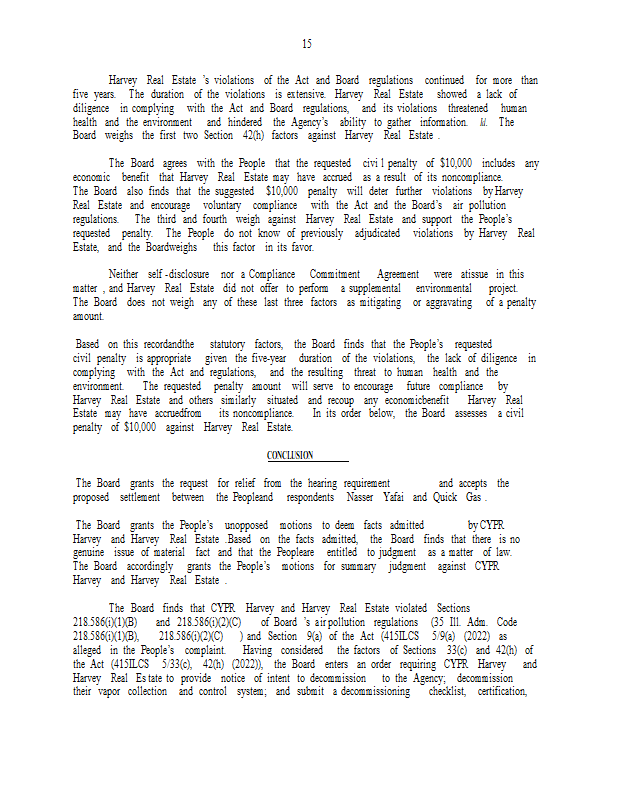 15

Harvey Real Estate 's violations of the Act and Board regulations continued for more than five years. The duration of the violations is extensive. Harvey Real Estate showed a lack of diligence in complying with the Act and Board regulations, and its violations threatened human health and the environment and hindered the Agency's ability to gather information. Id. The Board weighs the first two Section 42(h) factors against Harvey Real Estate .

The Board agrees with the People that the requested civi l penalty of $10,000 includes any economic benefit that Harvey Real Estate may have accrued as a result of its noncompliance. The Board also finds that the suggested $10,000 penalty will deter further violations by Harvey Real Estate and encourage voluntary compliance with the Act and the Board's air pollution regulations. The third and fourth weigh against Harvey Real Estate and support the People's requested penalty. The People do not know of previously adjudicated violations by Harvey Real Estate, and the Boardweighs this factor in its favor.

Neither self -disclosure nor a Compliance Commitment Agreement were atissue in this matter , and Harvey Real Estate did not offer to perform a supplemental environmental project. The Board does not weigh any of these last three factors as mitigating or aggravating of a penalty amount.

Based on this recordandthe statutory factors, the Board finds that the People's requested civil penalty is appropriate given the five-year duration of the violations, the lack of diligence in complying with the Act and regulations, and the resulting threat to human health and the environment. The requested penalty amount will serve to encourage future compliance by Harvey Real Estate and others similarly situated and recoup any economicbenefit Harvey Real Estate may have accruedfrom its noncompliance. In its order below, the Board assesses a civil penalty of $10,000 against Harvey Real Estate.

CONCLUSION

The Board grants the request for relief from the hearing requirement and accepts the proposed settlement between the Peopleand respondents Nasser Yafai and Quick Gas .

The Board grants the People's unopposed motions to deem facts admitted by CYPR Harvey and Harvey Real Estate .Based on the facts admitted, the Board finds that there is no genuine issue of material fact and that the Peopleare entitled to judgment as a matter of law. The Board accordingly grants the People's motions for summary judgment against CYPR Harvey and Harvey Real Estate .

The Board finds that CYPR Harvey and Harvey Real Estate violated Sections 218.586(i)(1)(B) and 218.586(i)(2)(C) of Board 's air pollution regulations (35 Ill. Adm. Code 218.586(i)(1)(B), 218.586(i)(2)(C) ) and Section 9(a) of the Act (415ILCS 5/9(a) (2022) as alleged in the People's complaint. Having considered the factors of Sections 33(c) and 42(h) of the Act (415ILCS 5/33(c), 42(h) (2022)), the Board enters an order requiring CYPR Harvey and Harvey Real Es tate to provide notice of intent to decommission to the Agency; decommission their vapor collection and control system; and submit a decommissioning checklist, certification,